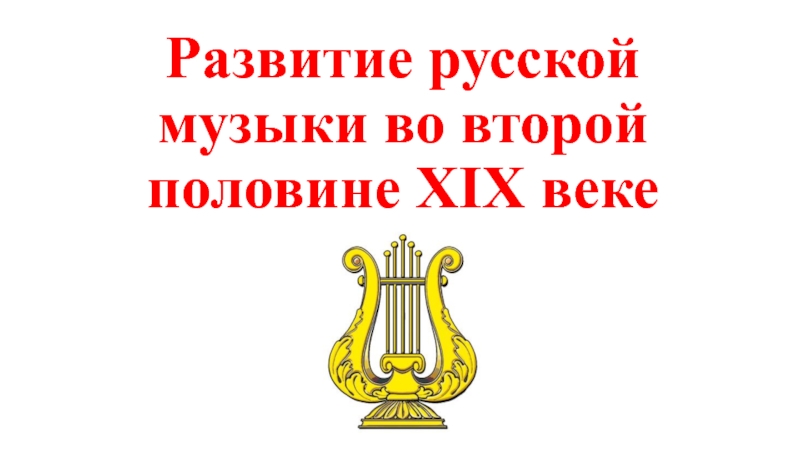 Развитие русской музыки во второй половине XIX веке